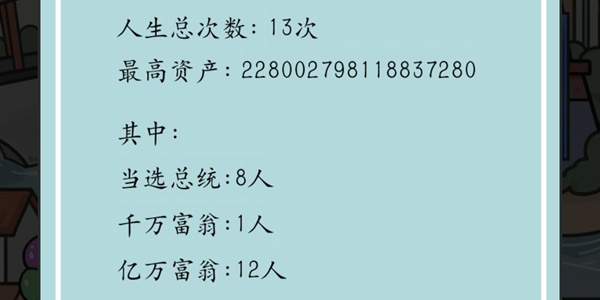 人生总次数：13次

最高资产：228002798118837280

其中：

当选总统:8人

千万富翁:1人

亿万富翁:12人